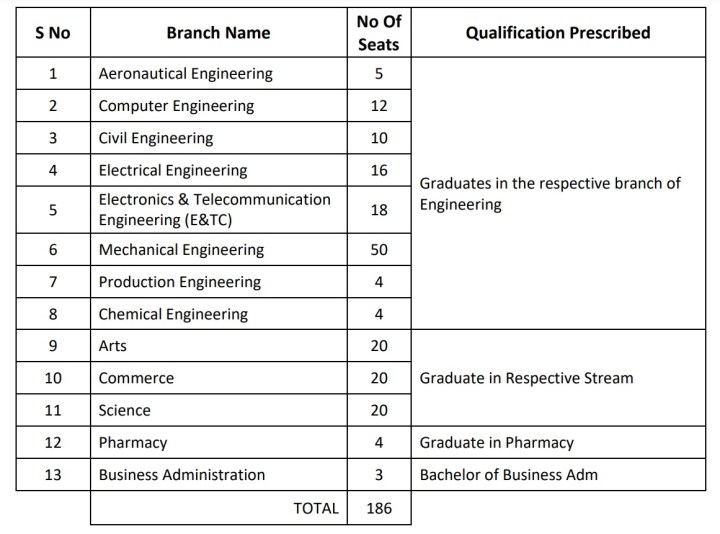 | S No | Branch Name | No Of Seats | Qualification Prescribed |
|---|---|---|---|
| 1 | Aeronautical Engineering | 5 | Graduates in the respective branch of Engineering |
| 2 | Computer Engineering | 12 | |
| 3 | Civil Engineering | 10 | |
| 4 | Electrical Engineering | 16 | |
| 5 | Electronics & Telecommunication Engineering (E&TC) | 18 | |
| 6 | Mechanical Engineering | 50 | |
| 7 | Production Engineering | 4 | |
| 8 | Chemical Engineering | 4 | |
| 9 | Arts | 20 | Graduate in Respective Stream |
| 10 | Commerce | 20 | |
| 11 | Science | 20 | |
| 12 | Pharmacy | 4 | Graduate in Pharmacy |
| 13 | Business Administration | 3 | Bachelor of Business Adm |
| | TOTAL | 186 | |